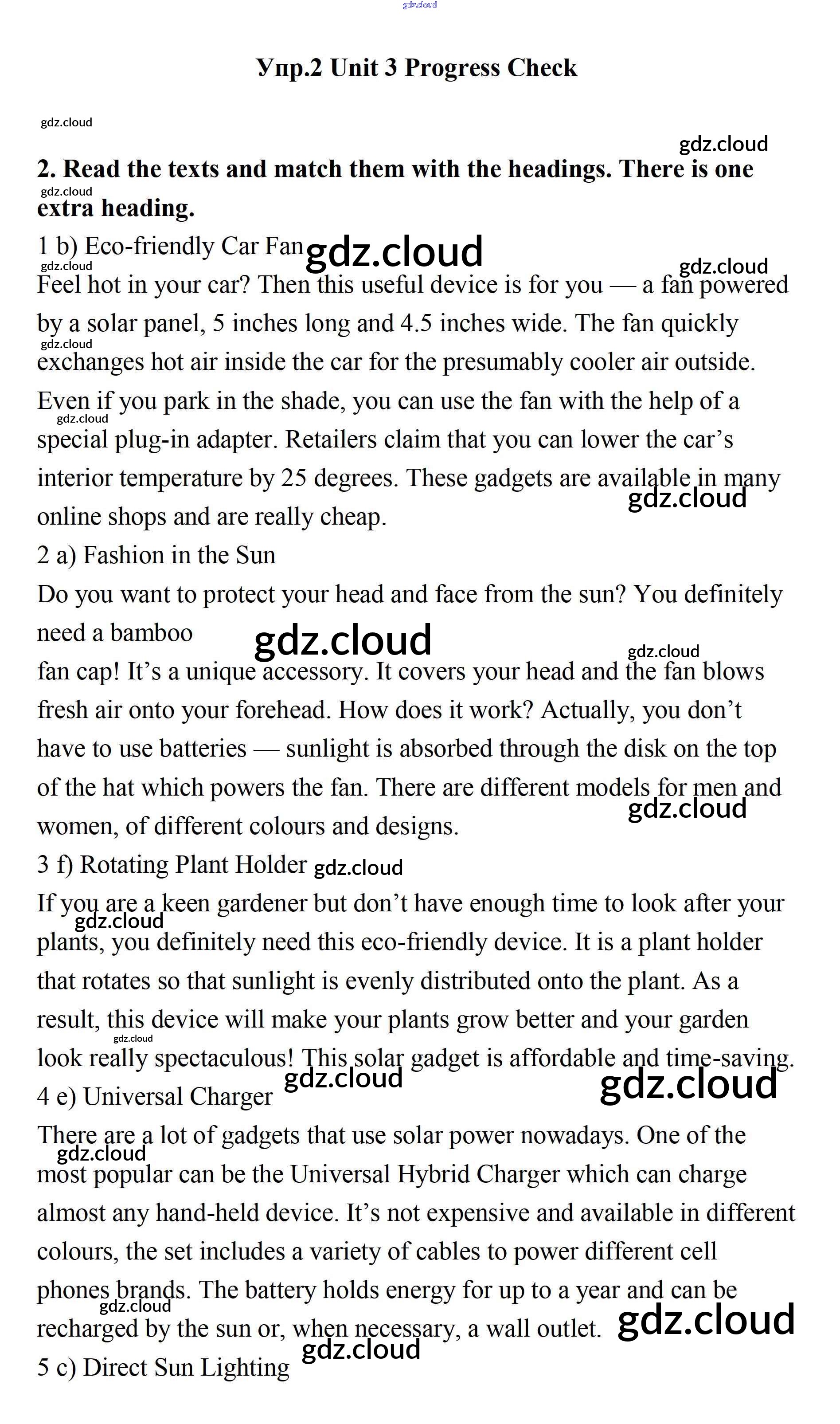 gdz.cloud

Упр.2 Unit 3 Progress Check

gdz.cloud

gdz.cloud

2. Read the texts and match them with the headings. There is one extra heading.

gdz.cloud

1 b) Eco-friendly Car Fan gdz.cloud

gdz.cloud gdz.cloud

Feel hot in your car? Then this useful device is for you — a fan powered by a solar panel, 5 inches long and 4.5 inches wide. The fan quickly exchanges hot air inside the car for the presumably cooler air outside. Even if you park in the shade, you can use the fan with the help of a special plug-in adapter. Retailers claim that you can lower the car’s interior temperature by 25 degrees. These gadgets are available in many online shops and are really cheap.

gdz.cloud gdz.cloud gdz.cloud

2 a) Fashion in the Sun

Do you want to protect your head and face from the sun? You definitely need a bamboo gdz.cloud

gdz.cloud

fan cap! It’s a unique accessory. It covers your head and the fan blows fresh air onto your forehead. How does it work? Actually, you don’t have to use batteries — sunlight is absorbed through the disk on the top of the hat which powers the fan. There are different models for men and women, of different colours and designs.

gdz.cloud

3 f) Rotating Plant Holder gdz.cloud

If you are a keen gardener but don’t have enough time to look after your plants, you definitely need this eco-friendly device. It is a plant holder that rotates so that sunlight is evenly distributed onto the plant. As a result, this device will make your plants grow better and your garden look really spectaculous! This solar gadget is affordable and time-saving.

gdz.cloud gdz.cloud gdz.cloud gdz.cloud

4 e) Universal Charger

There are a lot of gadgets that use solar power nowadays. One of the most popular can be the Universal Hybrid Charger which can charge almost any hand-held device. It’s not expensive and available in different colours, the set includes a variety of cables to power different cell phones brands. The battery holds energy for up to a year and can be recharged by the sun or, when necessary, a wall outlet.

gdz.cloud gdz.cloud gdz.cloud gdz.cloud

5 c) Direct Sun Lighting